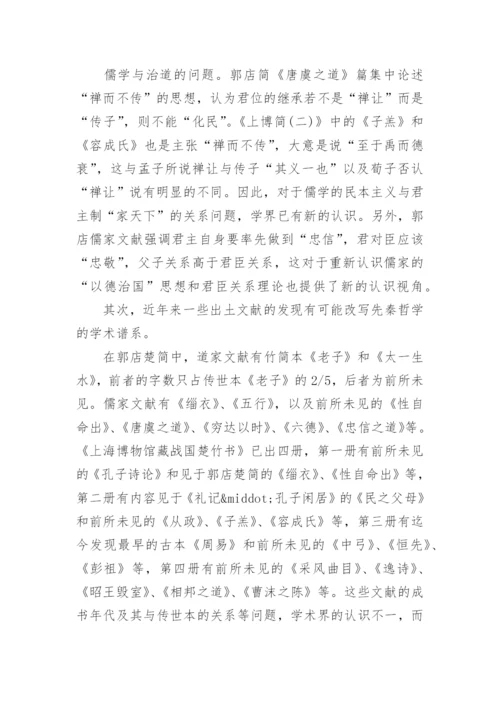 儒学与治道的问题。郭店简《唐虞之道》篇集中论述“禅而不传”的思想，认为君位的继承若不是“禅让”而是“传子”，则不能“化民”。《上博简(二)》中的《子羔》和《容成氏》也是主张“禅而不传”，大意是说“至于禹而德衰”，这与孟子所说禅让与传子“其义一也”以及荀子否认“禅让”说有明显的不同。因此，对于儒学的民本主义与君主制“家天下”的关系问题，学界已有新的认识。另外，郭店儒家文献强调君主自身要率先做到“忠信”，君对臣应该“忠敬”，父子关系高于君臣关系，这对于重新认识儒家的“以德治国”思想和君臣关系理论也提供了新的认识视角。

其次，近年来一些出土文献的发现有可能改写先秦哲学的学术谱系。

在郭店楚简中，道家文献有竹简本《老子》和《太一生水》，前者的字数只占传世本《老子》的2/5，后者为前所未见。儒家文献有《缁衣》、《五行》，以及前所未见的《性自命出》、《唐虞之道》、《穷达以时》、《六德》、《忠信之道》等。《上海博物馆藏战国楚竹书》已出四册，第一册有前所未见的《孔子诗论》和见于郭店楚简的《缁衣》、《性自命出》等，第二册有内容见于《礼记&middot;孔子闲居》的《民之父母》和前所未见的《从政》、《子羔》、《容成氏》等，第三册有迄今发现最早的古本《周易》和前所未见的《中弓》、《恒先》、《彭祖》等，第四册有前所未见的《采风曲目》、《逸诗》、《昭王毁室》、《相邦之道》、《曹沫之陈》等。这些文献的成书年代及其与传世本的关系等问题，学术界的认识不一，而